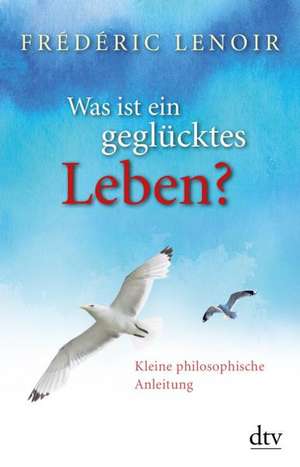 FRÉDÉRIC LENOIR

Was ist ein geglücktes Leben?

Kleine philosophische Anleitung

dtv